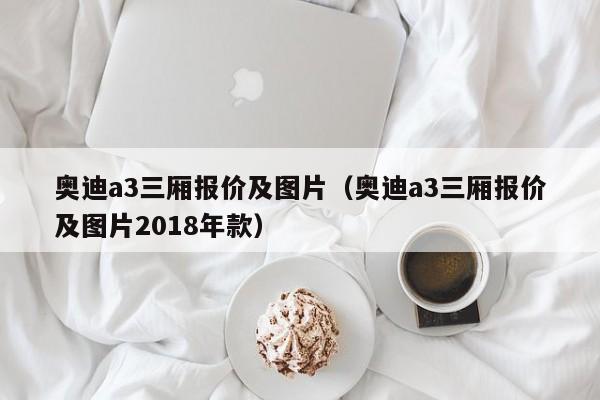 奥迪a3三厢报价及图片（奥迪a3三厢报价及图片2018年款）